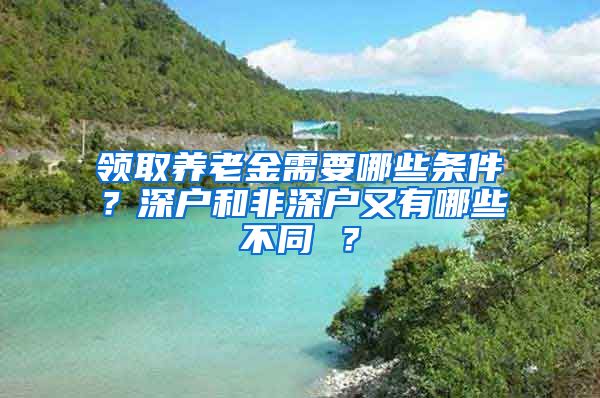 领取养老金需要哪些条件？深户和非深户又有哪些不同 ？